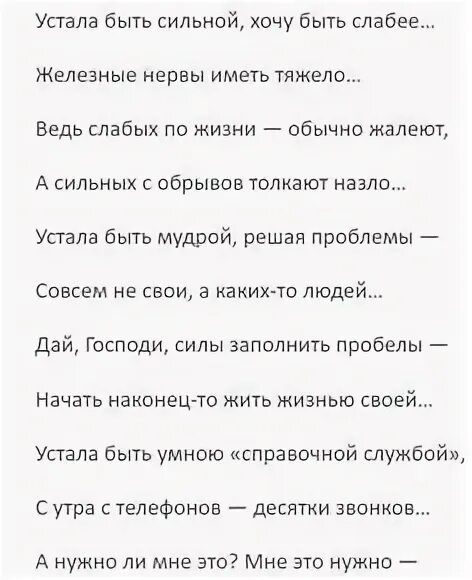 Устала быть сильной, хочу быть слабее...

Железные нервы иметь тяжело...

Ведь слабых по жизни — обычно жалеют,

А сильных с обрывов толкают назло...

Устала быть мудрой, решая проблемы —

Совсем не свои, а каких-то людей...

Дай, Господи, силы заполнить пробелы —

Начать наконец-то жить жизнью своей...

Устала быть умною «справочной службой»,

С утра с телефонов — десятки звонков...

А нужно ли мне это? Мне это нужно —